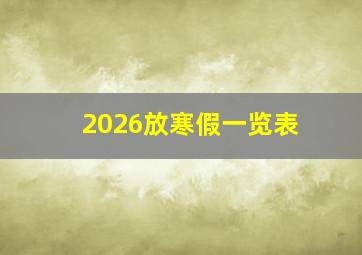 2026放寒假一览表